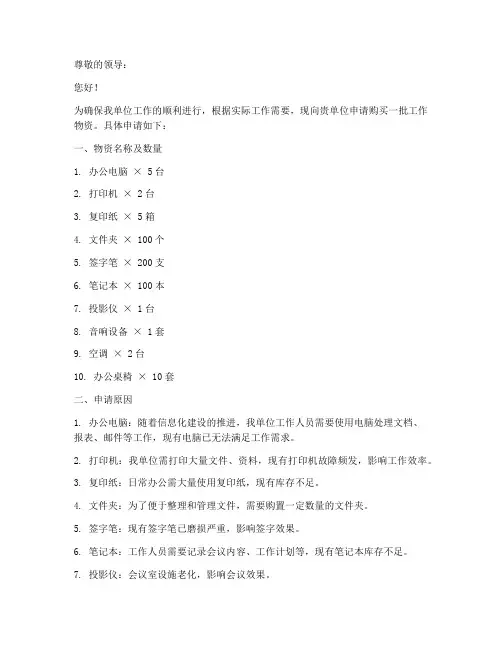 尊敬的领导：

您好！

为确保我单位工作的顺利进行，根据实际工作需要，现向贵单位申请购买一批工作物资。具体申请如下：

一、物资名称及数量

1. 办公电脑 × 5台

2. 打印机 × 2台

3. 复印纸 × 5箱

4. 文件夹 × 100个

5. 签字笔 × 200支

6. 笔记本 × 100本

7. 投影仪 × 1台

8. 音响设备 × 1套

9. 空调 × 2台

10. 办公桌椅 × 10套

二、申请原因

1. 办公电脑：随着信息化建设的推进，我单位工作人员需要使用电脑处理文档、报表、邮件等工作，现有电脑已无法满足工作需求。

2. 打印机：我单位需打印大量文件、资料，现有打印机故障频发，影响工作效率。

3. 复印纸：日常办公需大量使用复印纸，现有库存不足。

4. 文件夹：为了便于整理和管理文件，需要购置一定数量的文件夹。

5. 签字笔：现有签字笔已磨损严重，影响签字效果。

6. 笔记本：工作人员需要记录会议内容、工作计划等，现有笔记本库存不足。

7. 投影仪：会议室设施老化，影响会议效果。